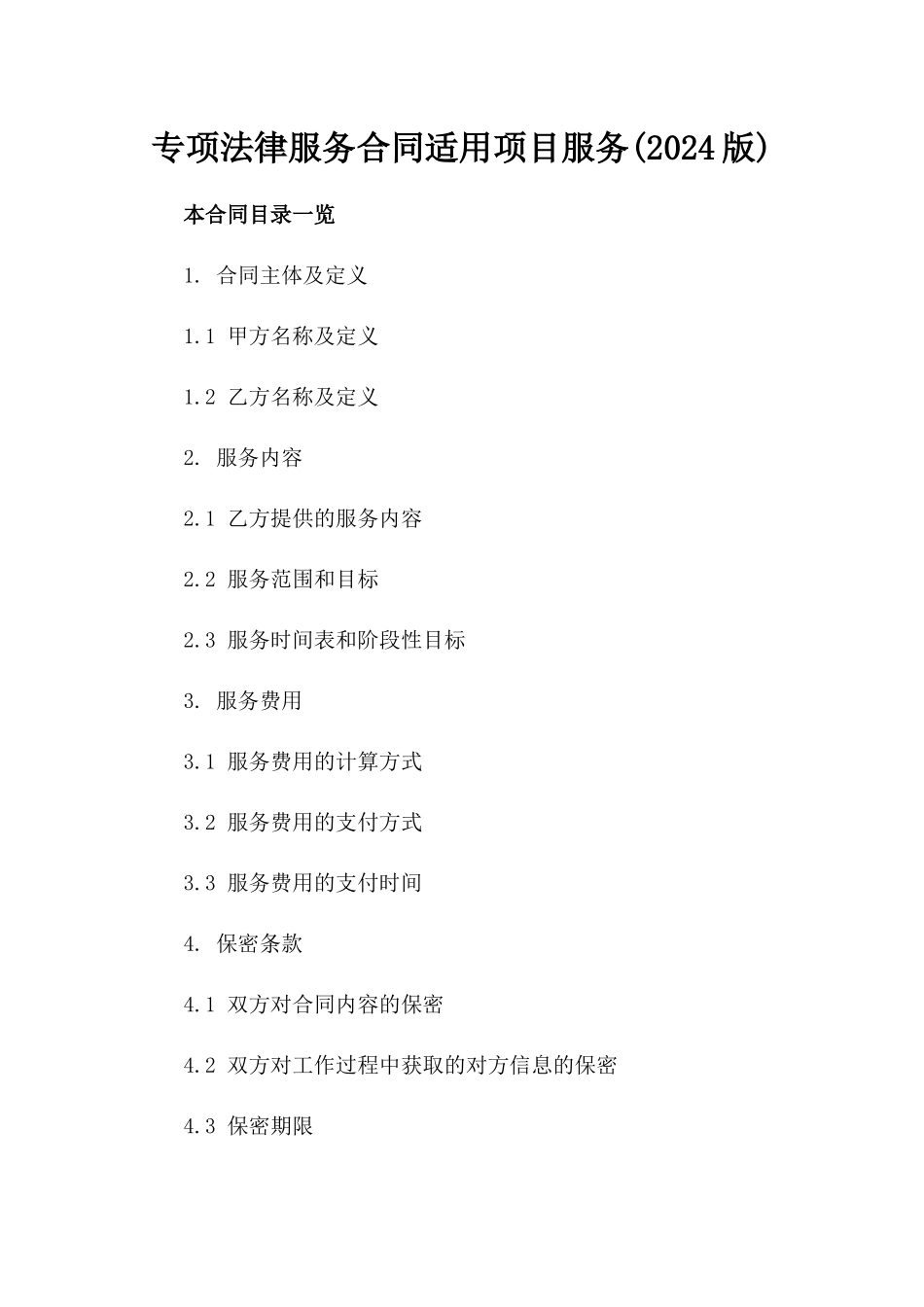 专项法律服务合同适用项目服务(2024版)

本合同目录一览

1. 合同主体及定义

1.1 甲方名称及定义

1.2 乙方名称及定义

2. 服务内容

2.1 乙方提供的服务内容

2.2 服务范围和目标

2.3 服务时间表和阶段性目标

3. 服务费用

3.1 服务费用的计算方式

3.2 服务费用的支付方式

3.3 服务费用的支付时间

4. 保密条款

4.1 双方对合同内容的保密

4.2 双方对工作过程中获取的对方信息的保密

4.3 保密期限